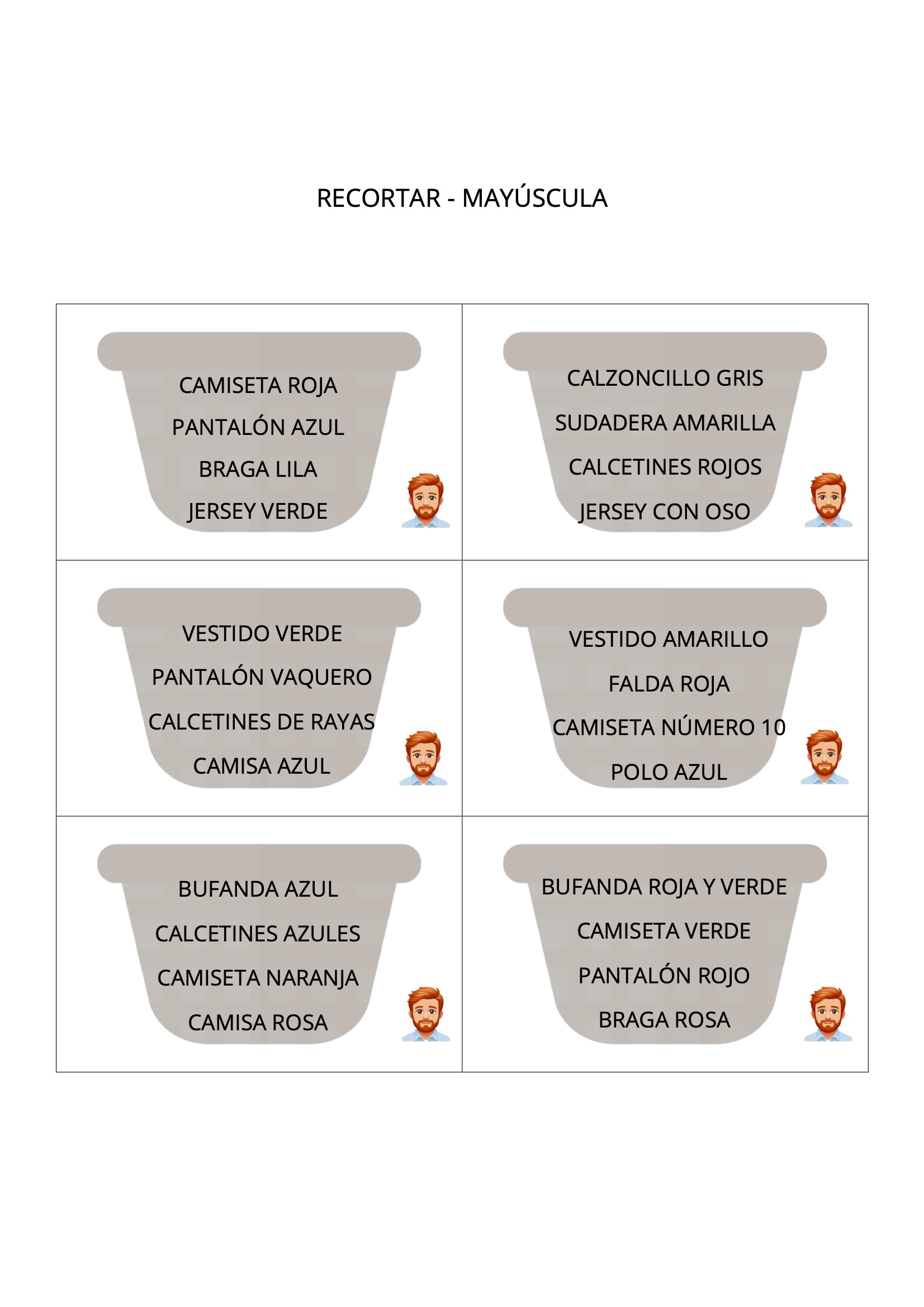 RECORTAR - MAYÚSCULA

CAMISETA ROJA
PANTALÓN AZUL
BRAGA LILA
JERSEY VERDE

CALZONCILLO GRIS
SUDADERA AMARILLA
CALCETINES ROJOS
JERSEY CON OSO

VESTIDO VERDE
PANTALÓN VAQUERO
CALCETINES DE RAYAS
CAMISA AZUL

VESTIDO AMARILLO
FALDA ROJA
CAMISETA NÚMERO 10
POLO AZUL

BUFANDA AZUL
CALCETINES AZULES
CAMISETA NARANJA
CAMISA ROSA

BUFANDA ROJA Y VERDE
CAMISETA VERDE
PANTALÓN ROJO
BRAGA ROSA